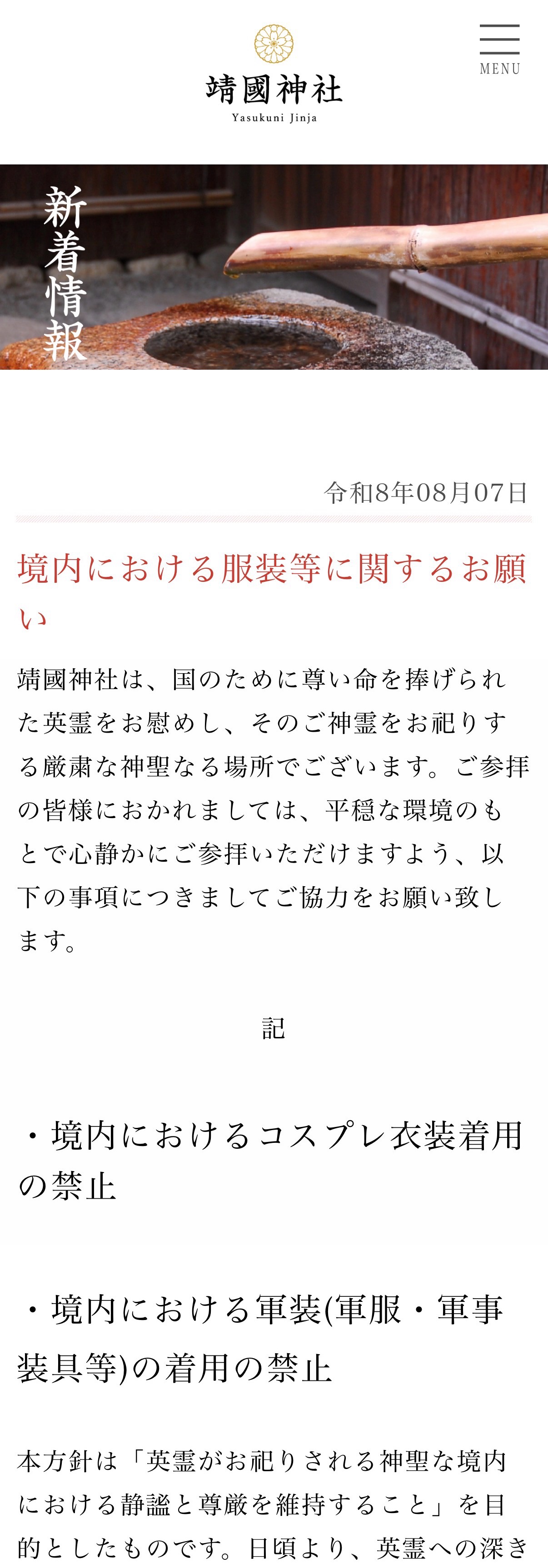 靖國神社
Yasukuni Jinja

MENU

新着情報

令和8年08月07日

境内における服装等に関するお願い

靖國神社は、国のために尊い命を捧げられた英霊をお慰めし、そのご神霊をお祀りする厳粛な神聖なる場所でございます。ご参拝の皆様におかれましては、平穏な環境のもとで心静かにご参拝いただけますよう、以下の事項につきましてご協力をお願い致します。

記

・境内におけるコスプレ衣装着用の禁止

・境内における軍装(軍服・軍事装具等)の着用の禁止

本方針は「英霊がお祀りされる神聖な境内における静謐と尊厳を維持すること」を目的としたものです。日頃より、英霊への深き